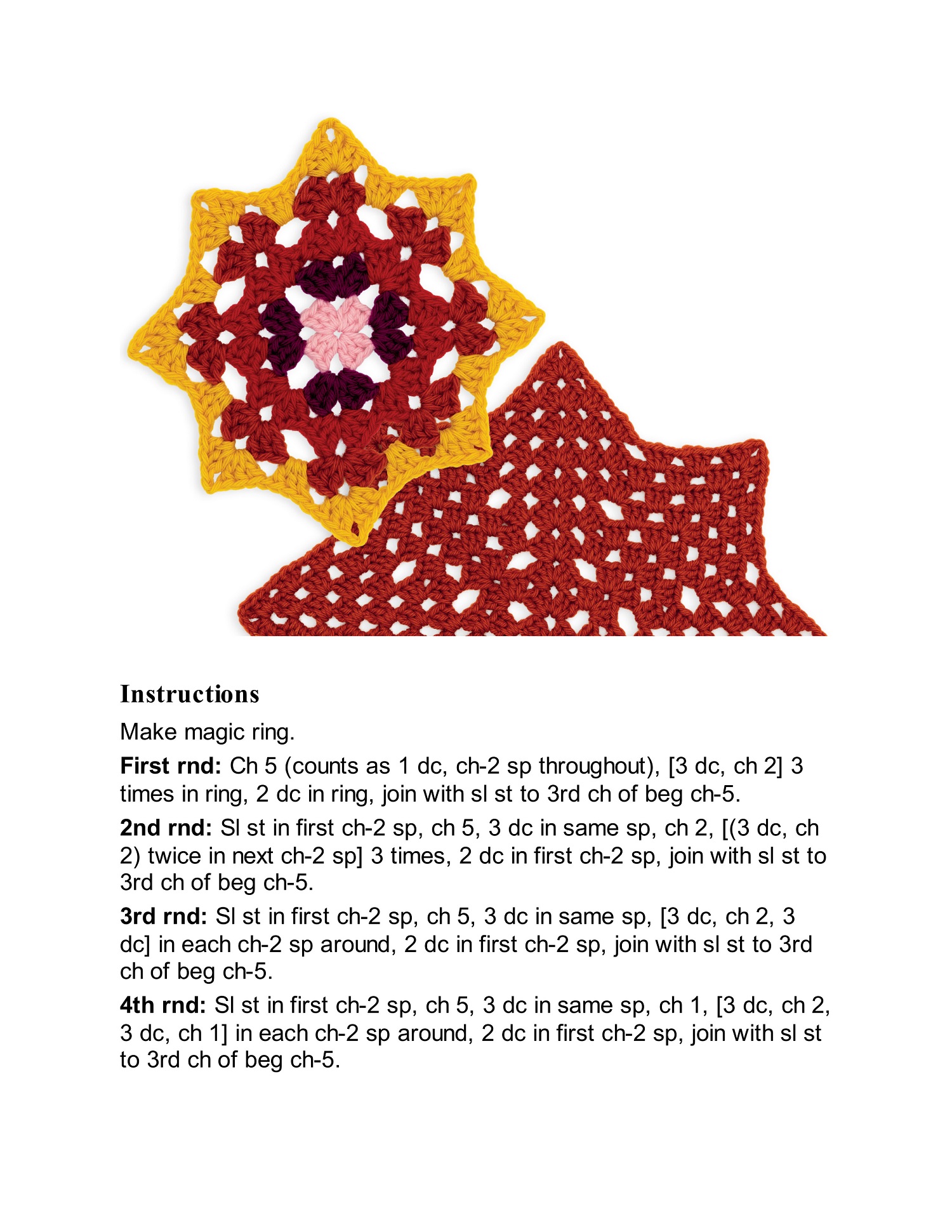 Instructions

Make magic ring.

First rnd: Ch 5 (counts as 1 dc, ch-2 sp throughout), [3 dc, ch 2] 3 times in ring, 2 dc in ring, join with sl st to 3rd ch of beg ch-5.

2nd rnd: Sl st in first ch-2 sp, ch 5, 3 dc in same sp, ch 2, [(3 dc, ch 2) twice in next ch-2 sp] 3 times, 2 dc in first ch-2 sp, join with sl st to 3rd ch of beg ch-5.

3rd rnd: Sl st in first ch-2 sp, ch 5, 3 dc in same sp, [3 dc, ch 2, 3 dc] in each ch-2 sp around, 2 dc in first ch-2 sp, join with sl st to 3rd ch of beg ch-5.

4th rnd: Sl st in first ch-2 sp, ch 5, 3 dc in same sp, ch 1, [3 dc, ch 2, 3 dc, ch 1] in each ch-2 sp around, 2 dc in first ch-2 sp, join with sl st to 3rd ch of beg ch-5.